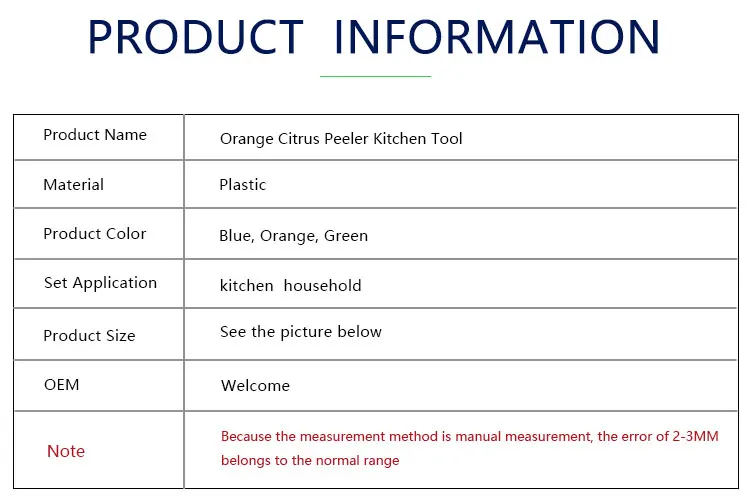 PRODUCT INFORMATION

| Product Name | Orange Citrus Peeler Kitchen Tool |
|---|---|
| Material | Plastic |
| Product Color | Blue, Orange, Green |
| Set Application | kitchen household |
| Product Size | See the picture below |
| OEM | Welcome |
| Note | Because the measurement method is manual measurement, the error of 2-3MM belongs to the normal range |